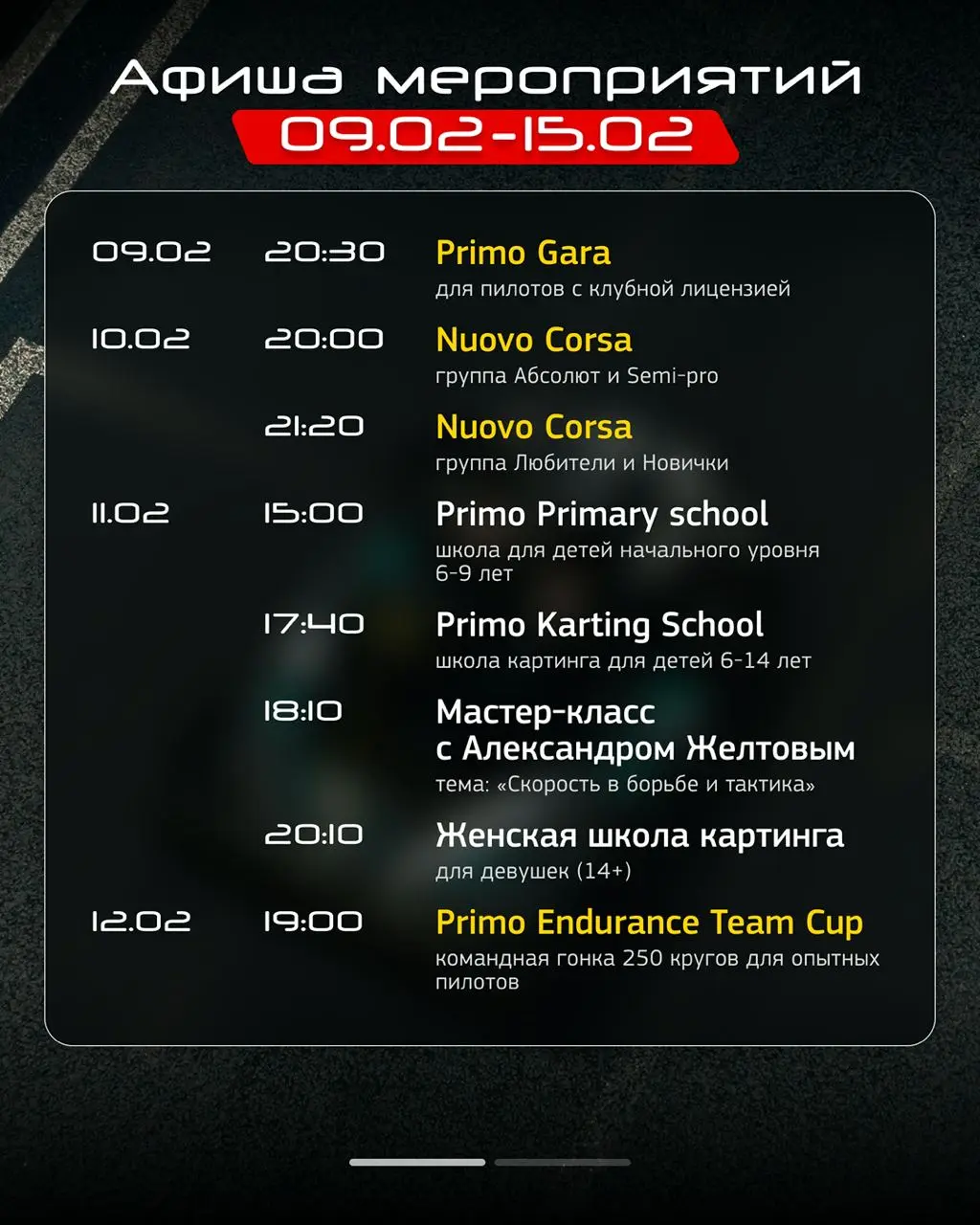 Афиша мероприятий
09.02-15.02

09.02 20:30 Primo Gara
для пилотов с клубной лицензией

10.02 20:00 Nuovo Corsa
группа Абсолют и Semi-pro

21:20 Nuovo Corsa
группа Любители и Новички

11.02 15:00 Primo Primary school
школа для детей начального уровня 6-9 лет

17:40 Primo Karting School
школа картинга для детей 6-14 лет

18:10 Мастер-класс
с Александром Желтовым
тема: «Скорость в борьбе и тактика»

20:10 Женская школа картинга
для девушек (14+)

12.02 19:00 Primo Endurance Team Cup
командная гонка 250 кругов для опытных пилотов